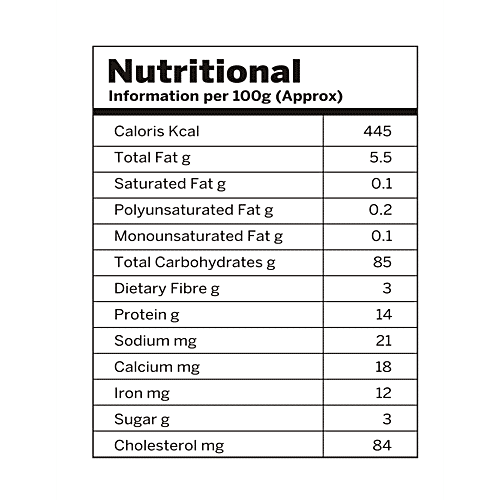 Nutritional
Information per 100g (Approx)

| | |
|---|---|
| Caloris Kcal | 445 |
| Total Fat g | 5.5 |
| Saturated Fat g | 0.1 |
| Polyunsaturated Fat g | 0.2 |
| Monounsaturated Fat g | 0.1 |
| Total Carbohydrates g | 85 |
| Dietary Fibre g | 3 |
| Protein g | 14 |
| Sodium mg | 21 |
| Calcium mg | 18 |
| Iron mg | 12 |
| Sugar g | 3 |
| Cholesterol mg | 84 |